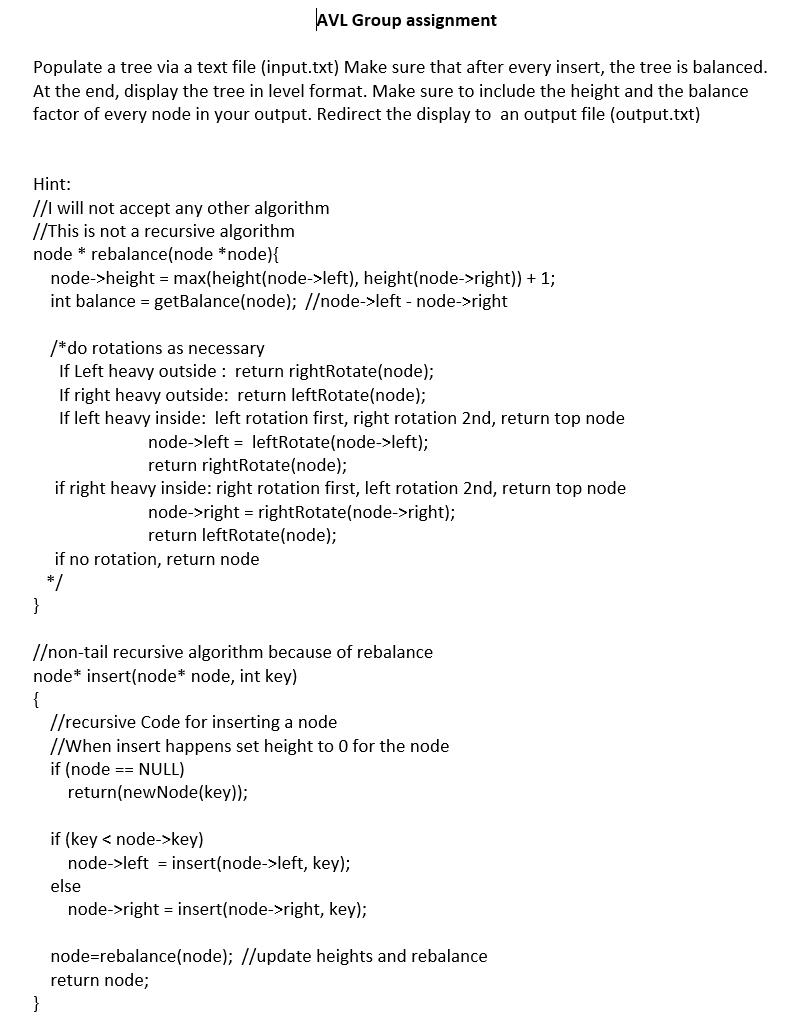 AVL Group assignment

Populate a tree via a text file (input.txt) Make sure that after every insert, the tree is balanced. At the end, display the tree in level format. Make sure to include the height and the balance factor of every node in your output. Redirect the display to an output file (output.txt)

Hint:
//I will not accept any other algorithm
//This is not a recursive algorithm
node * rebalance(node *node){
node->height = max(height(node->left), height(node->right)) + 1;
int balance = getBalance(node); //node->left - node->right

/*do rotations as necessary
If Left heavy outside : return rightRotate(node);
If right heavy outside: return leftRotate(node);
If left heavy inside: left rotation first, right rotation 2nd, return top node
node->left = leftRotate(node->left);
return rightRotate(node);
if right heavy inside: right rotation first, left rotation 2nd, return top node
node->right = rightRotate(node->right);
return leftRotate(node);
if no rotation, return node
*/
}

//non-tail recursive algorithm because of rebalance
node* insert(node* node, int key)
{
//recursive Code for inserting a node
//When insert happens set height to 0 for the node
if (node == NULL)
return(newNode(key));

if (key < node->key)
node->left = insert(node->left, key);
else
node->right = insert(node->right, key);

node=rebalance(node); //update heights and rebalance
return node;
}